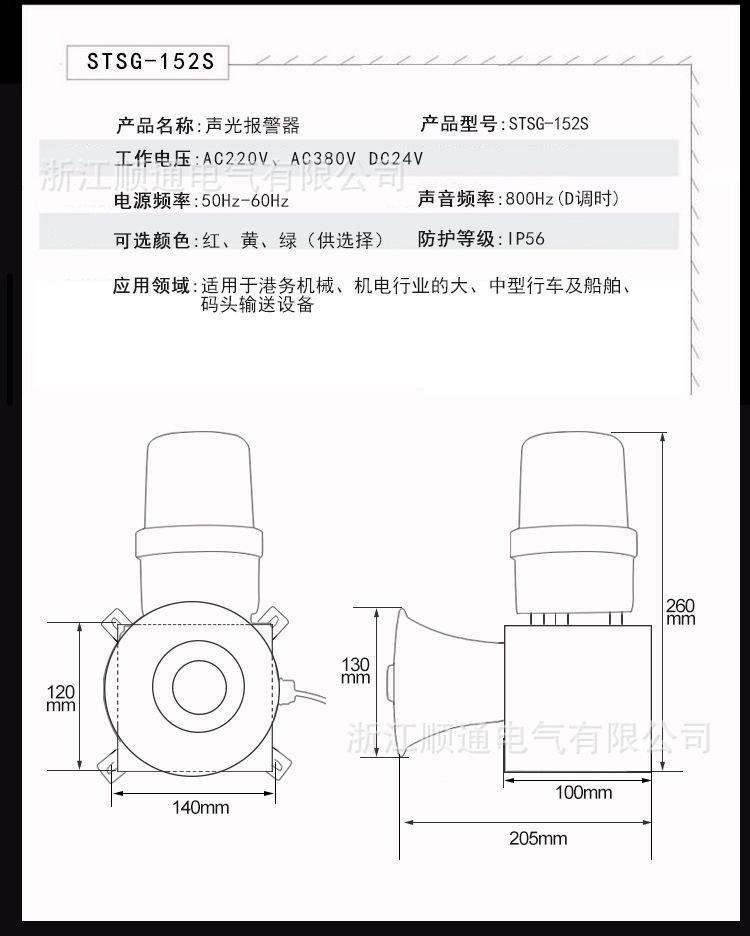 STSG-152S

产品名称：声光报警器　　产品型号：STSG-152S

工作电压：AC220V、AC380V DC24V

浙江顺通电气有限公司

电源频率：50Hz-60Hz　　声音频率：800Hz(D调时)

可选颜色：红、黄、绿（供选择）　　防护等级：IP56

应用领域：适用于港务机械、机电行业的大、中型行车及船舶、码头输送设备

120 mm

140mm

130 mm

260 mm

100mm

205mm

浙江顺通电气有限公司